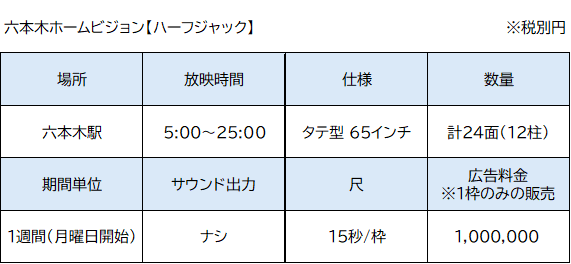 六本木ホームビジョン【ハーフジャック】

※税別円

| 場所 | 放映時間 | 仕様 | 数量 |
|---|---|---|---|
| 六本木駅 | 5:00～25:00 | タテ型 65インチ | 計24面（12柱） |
| 期間単位 | サウンド出力 | 尺 | 広告料金 ※1枠のみの販売 |
| 1週間（月曜日開始） | ナシ | 15秒/枠 | 1,000,000 |